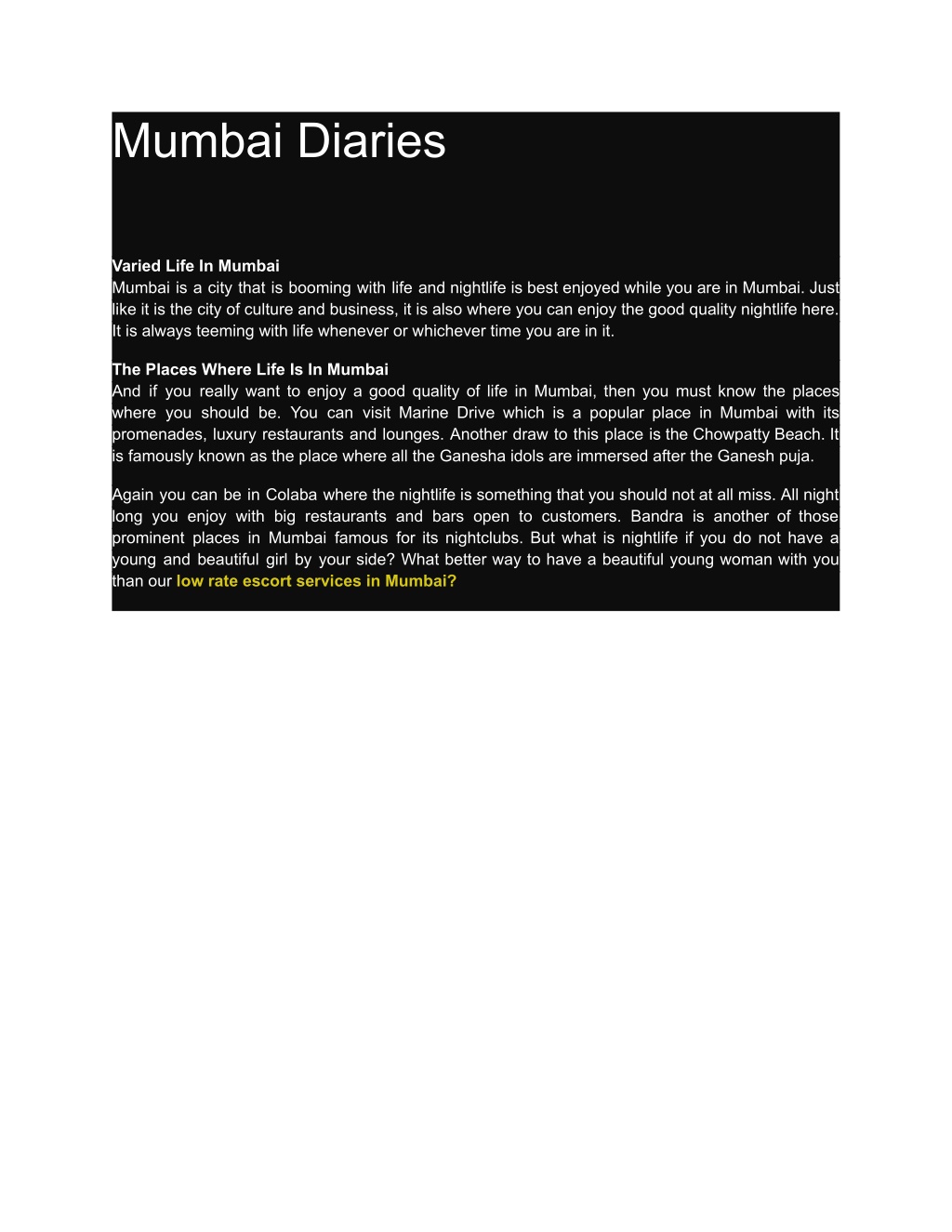 Mumbai Diaries

Varied Life In Mumbai
Mumbai is a city that is booming with life and nightlife is best enjoyed while you are in Mumbai. Just like it is the city of culture and business, it is also where you can enjoy the good quality nightlife here. It is always teeming with life whenever or whichever time you are in it.

The Places Where Life Is In Mumbai
And if you really want to enjoy a good quality of life in Mumbai, then you must know the places where you should be. You can visit Marine Drive which is a popular place in Mumbai with its promenades, luxury restaurants and lounges. Another draw to this place is the Chowpatty Beach. It is famously known as the place where all the Ganesha idols are immersed after the Ganesh puja.

Again you can be in Colaba where the nightlife is something that you should not at all miss. All night long you enjoy with big restaurants and bars open to customers. Bandra is another of those prominent places in Mumbai famous for its nightclubs. But what is nightlife if you do not have a young and beautiful girl by your side? What better way to have a beautiful young woman with you than our low rate escort services in Mumbai?